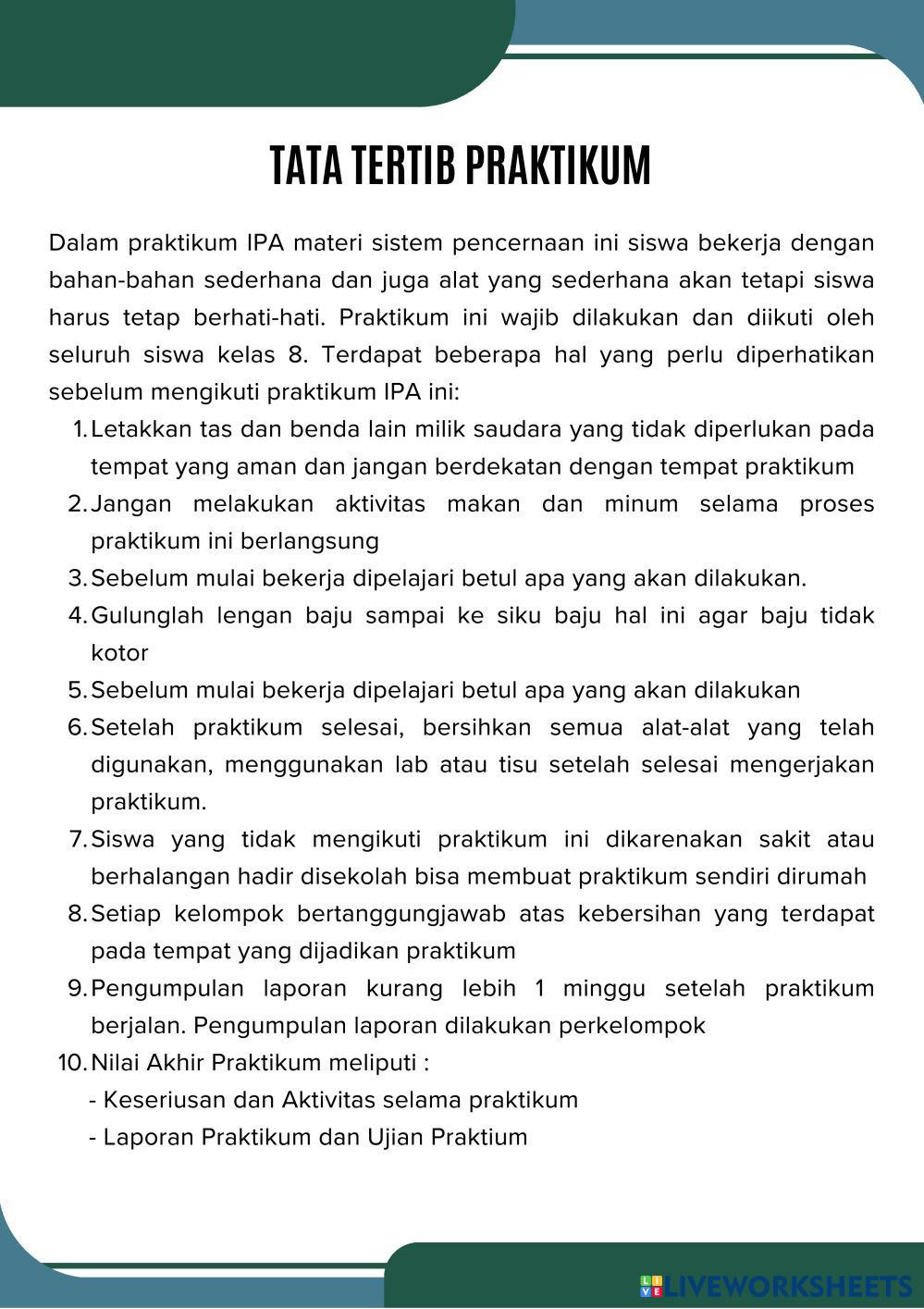 TATA TERTIB PRAKTIKUM

Dalam praktikum IPA materi sistem pencernaan ini siswa bekerja dengan bahan-bahan sederhana dan juga alat yang sederhana akan tetapi siswa harus tetap berhati-hati. Praktikum ini wajib dilakukan dan diikuti oleh seluruh siswa kelas 8. Terdapat beberapa hal yang perlu diperhatikan sebelum mengikuti praktikum IPA ini:

1. Letakkan tas dan benda lain milik saudara yang tidak diperlukan pada tempat yang aman dan jangan berdekatan dengan tempat praktikum
2. Jangan melakukan aktivitas makan dan minum selama proses praktikum ini berlangsung
3. Sebelum mulai bekerja dipelajari betul apa yang akan dilakukan.
4. Gulunglah lengan baju sampai ke siku baju hal ini agar baju tidak kotor
5. Sebelum mulai bekerja dipelajari betul apa yang akan dilakukan
6. Setelah praktikum selesai, bersihkan semua alat-alat yang telah digunakan, menggunakan lab atau tisu setelah selesai mengerjakan praktikum.
7. Siswa yang tidak mengikuti praktikum ini dikarenakan sakit atau berhalangan hadir disekolah bisa membuat praktikum sendiri dirumah
8. Setiap kelompok bertanggungjawab atas kebersihan yang terdapat pada tempat yang dijadikan praktikum
9. Pengumpulan laporan kurang lebih 1 minggu setelah praktikum berjalan. Pengumpulan laporan dilakukan perkelompok
10. Nilai Akhir Praktikum meliputi :
- Keseriusan dan Aktivitas selama praktikum
- Laporan Praktikum dan Ujian Praktium

LIVEWORKSHEETS